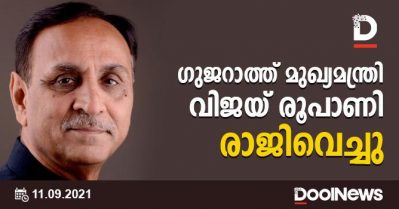 D

ഗുജറാത്ത് മുഖ്യമന്ത്രി വിജയ് രൂപാണി രാജിവെച്ചു

11.09.2021

DoolNews